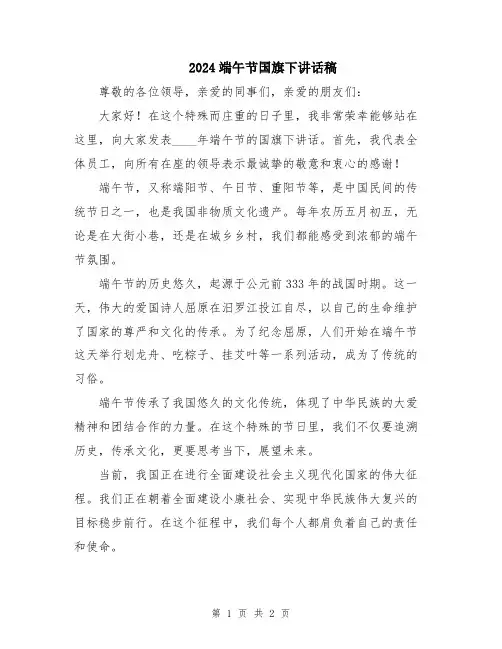 2024 端午节国旗下讲话稿

尊敬的各位领导，亲爱的同事们，亲爱的朋友们：

大家好！在这个特殊而庄重的日子里，我非常荣幸能够站在这里，向大家发表____年端午节的国旗下讲话。首先，我代表全体员工，向所有在座的领导表示最诚挚的敬意和衷心的感谢！

端午节，又称端阳节、午日节、重阳节等，是中国民间的传统节日之一，也是我国非物质文化遗产。每年农历五月初五，无论是在大街小巷，还是在城乡乡村，我们都能感受到浓郁的端午节氛围。

端午节的历史悠久，起源于公元前 333 年的战国时期。这一天，伟大的爱国诗人屈原在汨罗江投江自尽，以自己的生命维护了国家的尊严和文化的传承。为了纪念屈原，人们开始在端午节这天举行划龙舟、吃粽子、挂艾叶等一系列活动，成为了传统的习俗。

端午节传承了我国悠久的文化传统，体现了中华民族的大爱精神和团结合作的力量。在这个特殊的节日里，我们不仅要追溯历史，传承文化，更要思考当下，展望未来。

当前，我国正在进行全面建设社会主义现代化国家的伟大征程。我们正在朝着全面建设小康社会、实现中华民族伟大复兴的目标稳步前行。在这个征程中，我们每个人都肩负着自己的责任和使命。

第 1 页 共 2 页